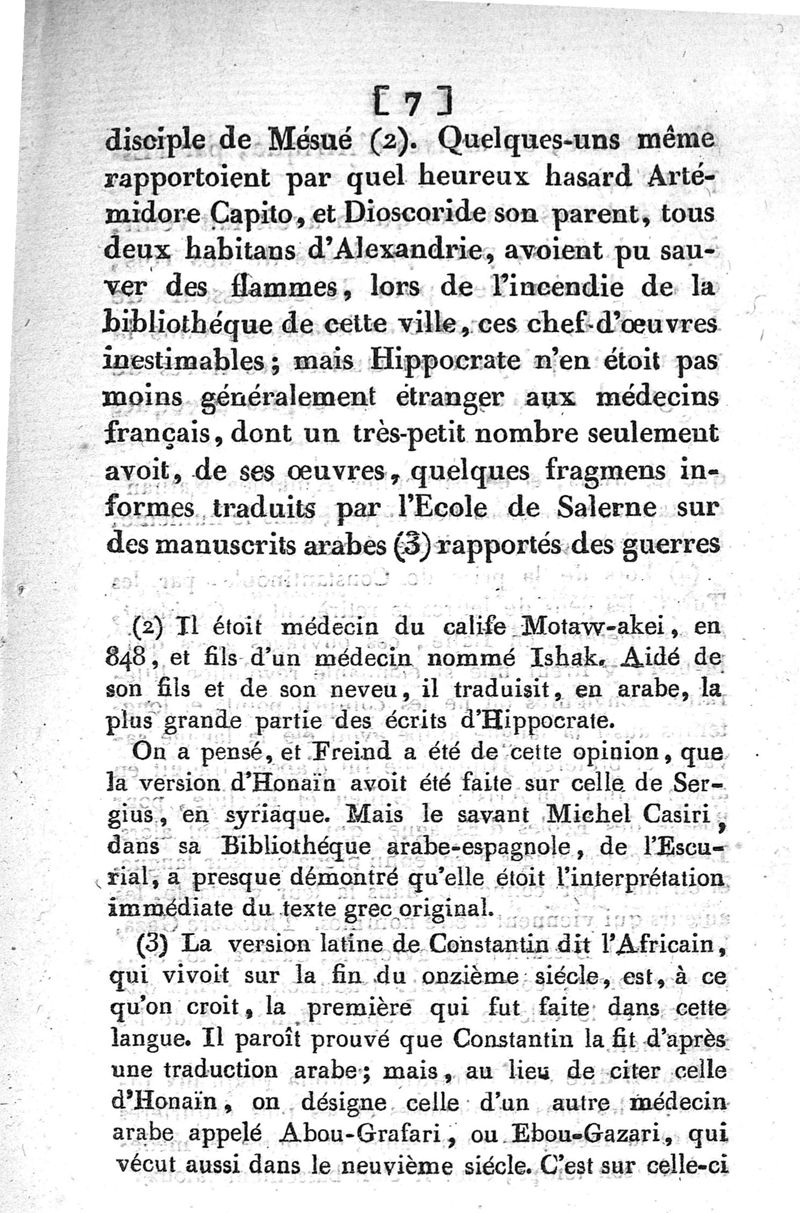 [ 7 ]

disciple de Mésué (2). Quelques-uns même rapportoient par quel heureux hasard Artémidore Capito, et Dioscoride son parent, tous deux habitans d'Alexandrie, avoient pu sauver des flammes, lors de l'incendie de la bibliothéque de cette ville, ces chef-d'œuvres inestimables; mais Hippocrate n'en étoit pas moins généralement étranger aux médecins français, dont un très-petit nombre seulement avoit, de ses œuvres, quelques fragmens informes traduits par l'Ecole de Salerne sur des manuscrits arabes (3) rapportés des guerres

(2) Il étoit médecin du calife Motaw-akei, en 848, et fils d'un médecin nommé Ishak. Aidé de son fils et de son neveu, il traduisit, en arabe, la plus grande partie des écrits d'Hippocrate.

On a pensé, et Freind a été de cette opinion, que la version d'Honaïn avoit été faite sur celle de Sergius, en syriaque. Mais le savant Michel Casiri, dans sa Bibliothéque arabe-espagnole, de l'Escurial, a presque démontré qu'elle étoit l'interprétation immédiate du texte grec original.

(3) La version latine de Constantin dit l'Africain, qui vivoit sur la fin du onzième siécle, est, à ce qu'on croit, la première qui fut faite dans cette langue. Il paroît prouvé que Constantin la fit d'après une traduction arabe; mais, au lieu de citer celle d'Honaïn, on désigne celle d'un autre médecin arabe appelé Abou-Grafari, ou Ebou-Gazari, qui vécut aussi dans le neuvième siécle. C'est sur celle-ci